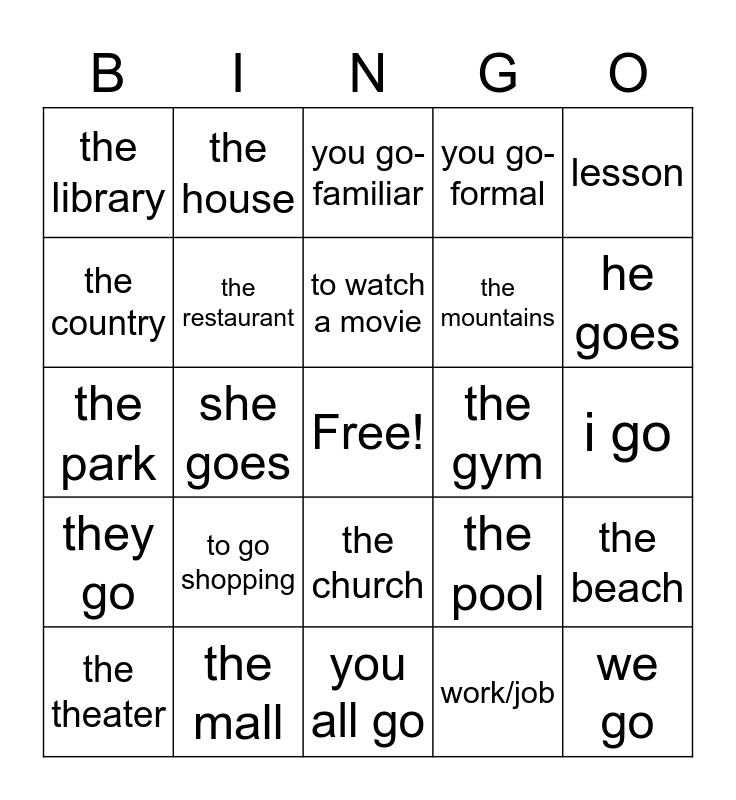 | B | I | N | G | O |
|---|---|---|---|---|
| the library | the house | you go-familiar | you go-formal | lesson |
| the country | the restaurant | to watch a movie | the mountains | he goes |
| the park | she goes | Free! | the gym | i go |
| they go | to go shopping | the church | the pool | the beach |
| the theater | the mall | you all go | work/job | we go |